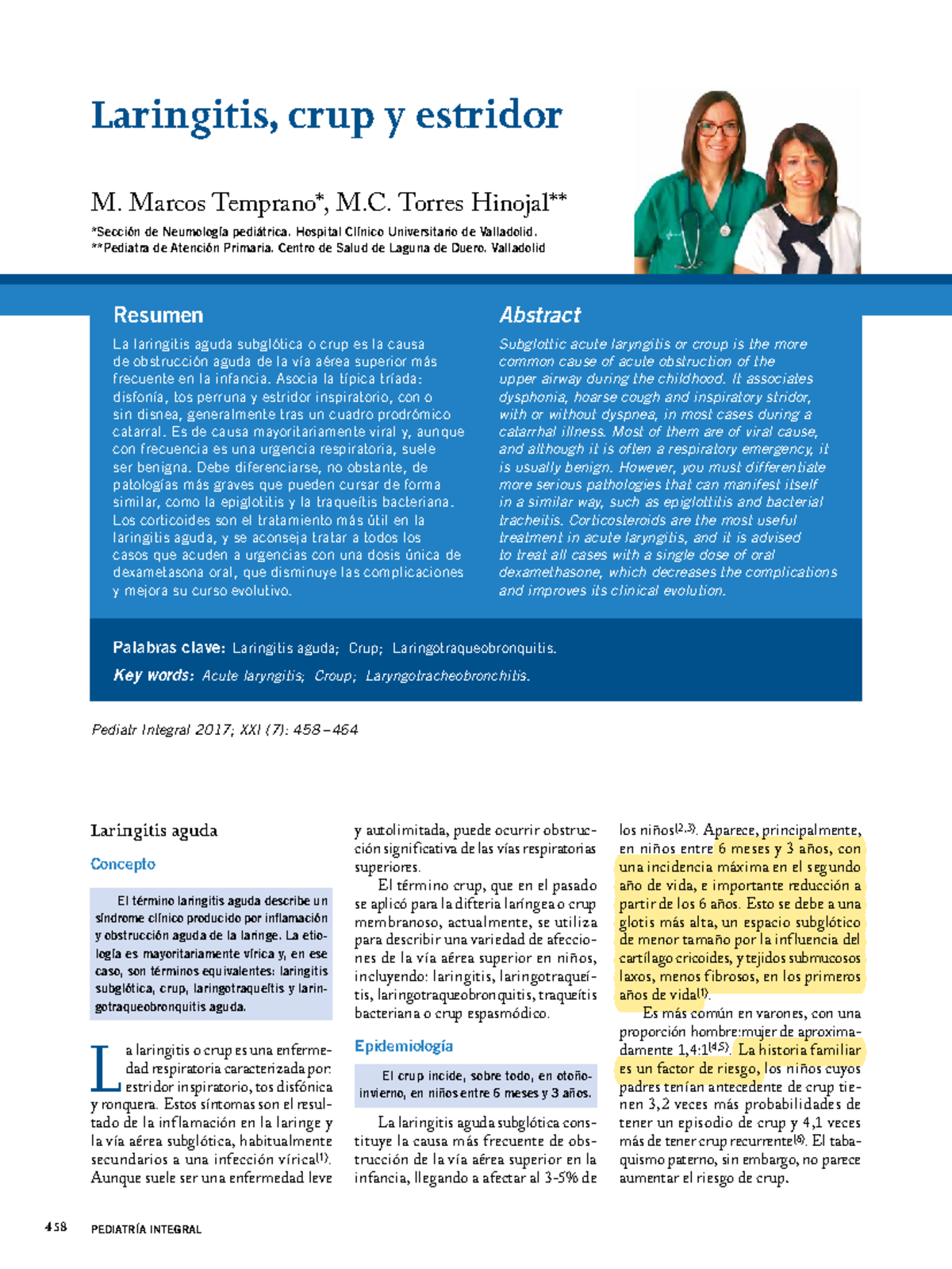 Laringitis, crup y estridor

M. Marcos Temprano*, M.C. Torres Hinojal**

*Sección de Neumología pediátrica. Hospital Clínico Universitario de Valladolid.
**Pediatra de Atención Primaria. Centro de Salud de Laguna de Duero. Valladolid

Resumen

La laringitis aguda subglótica o crup es la causa de obstrucción aguda de la vía aérea superior más frecuente en la infancia. Asocia la típica tríada: disfonía, tos perruna y estridor inspiratorio, con o sin disnea, generalmente tras un cuadro prodrómico catarral. Es de causa mayoritariamente viral y, aunque con frecuencia es una urgencia respiratoria, suele ser benigna. Debe diferenciarse, no obstante, de patologías más graves que pueden cursar de forma similar, como la epiglotitis y la traqueítis bacteriana. Los corticoides son el tratamiento más útil en la laringitis aguda, y se aconseja tratar a todos los casos que acuden a urgencias con una dosis única de dexametasona oral, que disminuye las complicaciones y mejora su curso evolutivo.

Abstract

Subglottic acute laryngitis or croup is the more common cause of acute obstruction of the upper airway during the childhood. It associates dysphonia, hoarse cough and inspiratory stridor, with or without dyspnea, in most cases during a catarrhal illness. Most of them are of viral cause, and although it is often a respiratory emergency, it is usually benign. However, you must differentiate more serious pathologies that can manifest itself in a similar way, such as epiglottitis and bacterial tracheitis. Corticosteroids are the most useful treatment in acute laryngitis, and it is advised to treat all cases with a single dose of oral dexamethasone, which decreases the complications and improves its clinical evolution.

Palabras clave: Laringitis aguda; Crup; Laringotraqueobronquitis.
Key words: Acute laryngitis; Croup; Laryngotracheobronchitis.

Pediatr Integral 2017; XXI (7): 458–464

Laringitis aguda

Concepto

El término laringitis aguda describe un síndrome clínico producido por inflamación y obstrucción aguda de la laringe. La etiología es mayoritariamente vírica y, en ese caso, son términos equivalentes: laringitis subglótica, crup, laringotraqueítis y laringotraqueobronquitis aguda.

La laringitis o crup es una enfermedad respiratoria caracterizada por: estridor inspiratorio, tos disfónica y ronquera. Estos síntomas son el resultado de la inflamación en la laringe y la vía aérea subglótica, habitualmente secundarios a una infección vírica$^{(1)}$. Aunque suele ser una enfermedad leve y autolimitada, puede ocurrir obstrucción significativa de las vías respiratorias superiores.

El término crup, que en el pasado se aplicó para la difteria laríngea o crup membranoso, actualmente, se utiliza para describir una variedad de afecciones de la vía aérea superior en niños, incluyendo: laringitis, laringotraqueítis, laringotraqueobronquitis, traqueítis bacteriana o crup espasmódico.

Epidemiología

El crup incide, sobre todo, en otoño-invierno, en niños entre 6 meses y 3 años.

La laringitis aguda subglótica constituye la causa más frecuente de obstrucción de la vía aérea superior en la infancia, llegando a afectar al 3-5% de los niños$^{(2,3)}$. Aparece, principalmente, en niños entre 6 meses y 3 años, con una incidencia máxima en el segundo año de vida, e importante reducción a partir de los 6 años. Esto se debe a una glotis más alta, un espacio subglótico de menor tamaño por la influencia del cartílago cricoides, y tejidos submucosos laxos, menos fibrosos, en los primeros años de vida$^{(1)}$.

Es más común en varones, con una proporción hombre:mujer de aproximadamente 1,4:1$^{(4,5)}$. La historia familiar es un factor de riesgo, los niños cuyos padres tenían antecedente de crup tienen 3,2 veces más probabilidades de tener un episodio de crup y 4,1 veces más de tener crup recurrente$^{(6)}$. El tabaquismo paterno, sin embargo, no parece aumentar el riesgo de crup.

458 PEDIATRÍA INTEGRAL